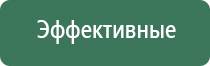 Эффективные